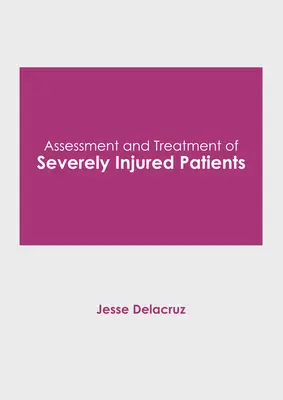 Assessment and Treatment of
Severely Injured Patients

Jesse Delacruz